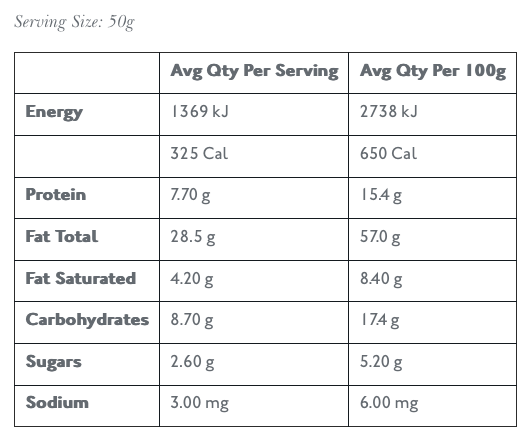 Serving Size: 50g

| | Avg Qty Per Serving | Avg Qty Per 100g |
|---|---|---|
| Energy | 1369 kJ | 2738 kJ |
| | 325 Cal | 650 Cal |
| Protein | 7.70 g | 15.4 g |
| Fat Total | 28.5 g | 57.0 g |
| Fat Saturated | 4.20 g | 8.40 g |
| Carbohydrates | 8.70 g | 17.4 g |
| Sugars | 2.60 g | 5.20 g |
| Sodium | 3.00 mg | 6.00 mg |